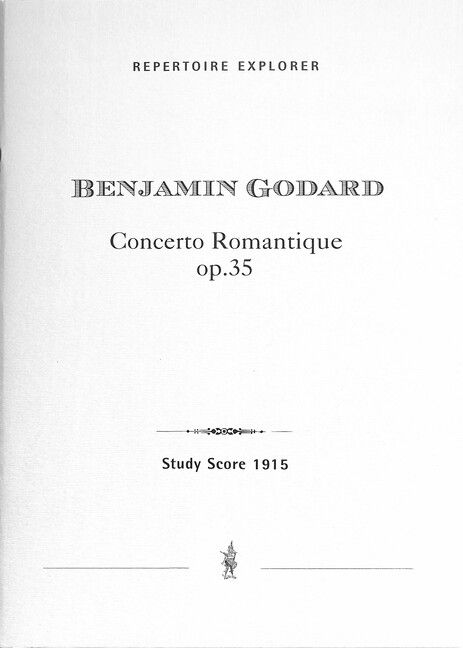 REPERTOIRE EXPLORER

BENJAMIN GODARD

Concerto Romantique
op.35

Study Score 1915